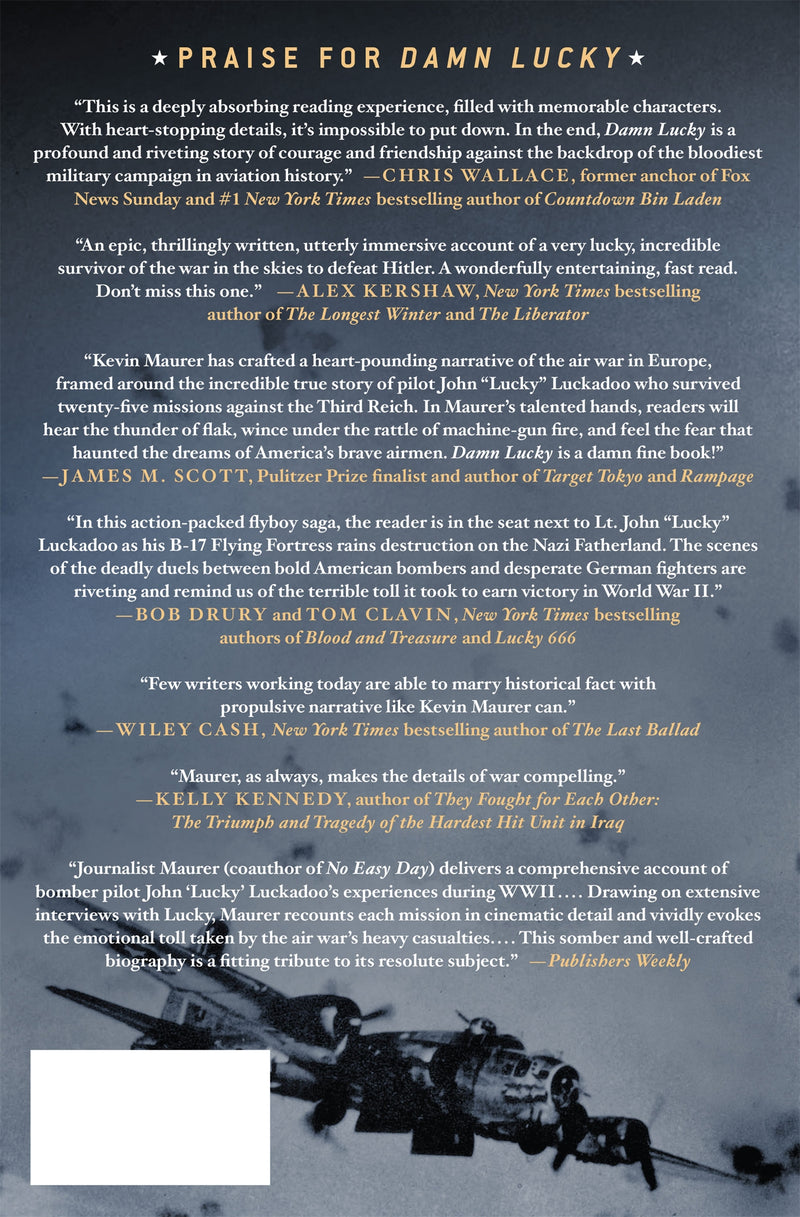 ★ PRAISE FOR DAMN LUCKY ★

"This is a deeply absorbing reading experience, filled with memorable characters. With heart-stopping details, it's impossible to put down. In the end, Damn Lucky is a profound and riveting story of courage and friendship against the backdrop of the bloodiest military campaign in aviation history." —CHRIS WALLACE, former anchor of Fox News Sunday and #1 New York Times bestselling author of Countdown Bin Laden

"An epic, thrillingly written, utterly immersive account of a very lucky, incredible survivor of the war in the skies to defeat Hitler. A wonderfully entertaining, fast read. Don't miss this one." —ALEX KERSHAW, New York Times bestselling author of The Longest Winter and The Liberator

"Kevin Maurer has crafted a heart-pounding narrative of the air war in Europe, framed around the incredible true story of pilot John "Lucky" Luckadoo who survived twenty-five missions against the Third Reich. In Maurer's talented hands, readers will hear the thunder of flak, wince under the rattle of machine-gun fire, and feel the fear that haunted the dreams of America's brave airmen. Damn Lucky is a damn fine book!" —JAMES M. SCOTT, Pulitzer Prize finalist and author of Target Tokyo and Rampage

"In this action-packed flyboy saga, the reader is in the seat next to Lt. John "Lucky" Luckadoo as his B-17 Flying Fortress rains destruction on the Nazi Fatherland. The scenes of the deadly duels between bold American bombers and desperate German fighters are riveting and remind us of the terrible toll it took to earn victory in World War II." —BOB DRURY and TOM CLAVIN, New York Times bestselling authors of Blood and Treasure and Lucky 666

"Few writers working today are able to marry historical fact with propulsive narrative like Kevin Maurer can." —WILEY CASH, New York Times bestselling author of The Last Ballad

"Maurer, as always, makes the details of war compelling." —KELLY KENNEDY, author of They Fought for Each Other: The Triumph and Tragedy of the Hardest Hit Unit in Iraq

"Journalist Maurer (coauthor of No Easy Day) delivers a comprehensive account of bomber pilot John 'Lucky' Luckadoo's experiences during WWII.... Drawing on extensive interviews with Lucky, Maurer recounts each mission in cinematic detail and vividly evokes the emotional toll taken by the air war's heavy casualties.... This somber and well-crafted biography is a fitting tribute to its resolute subject." —Publishers Weekly